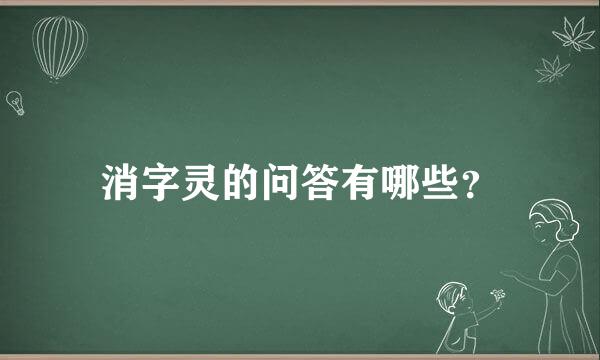 消字灵的问答有哪些？